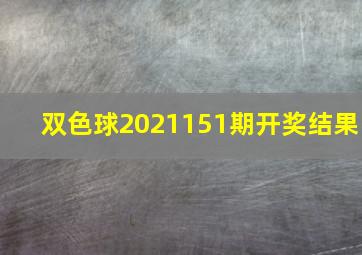 双色球2021151期开奖结果